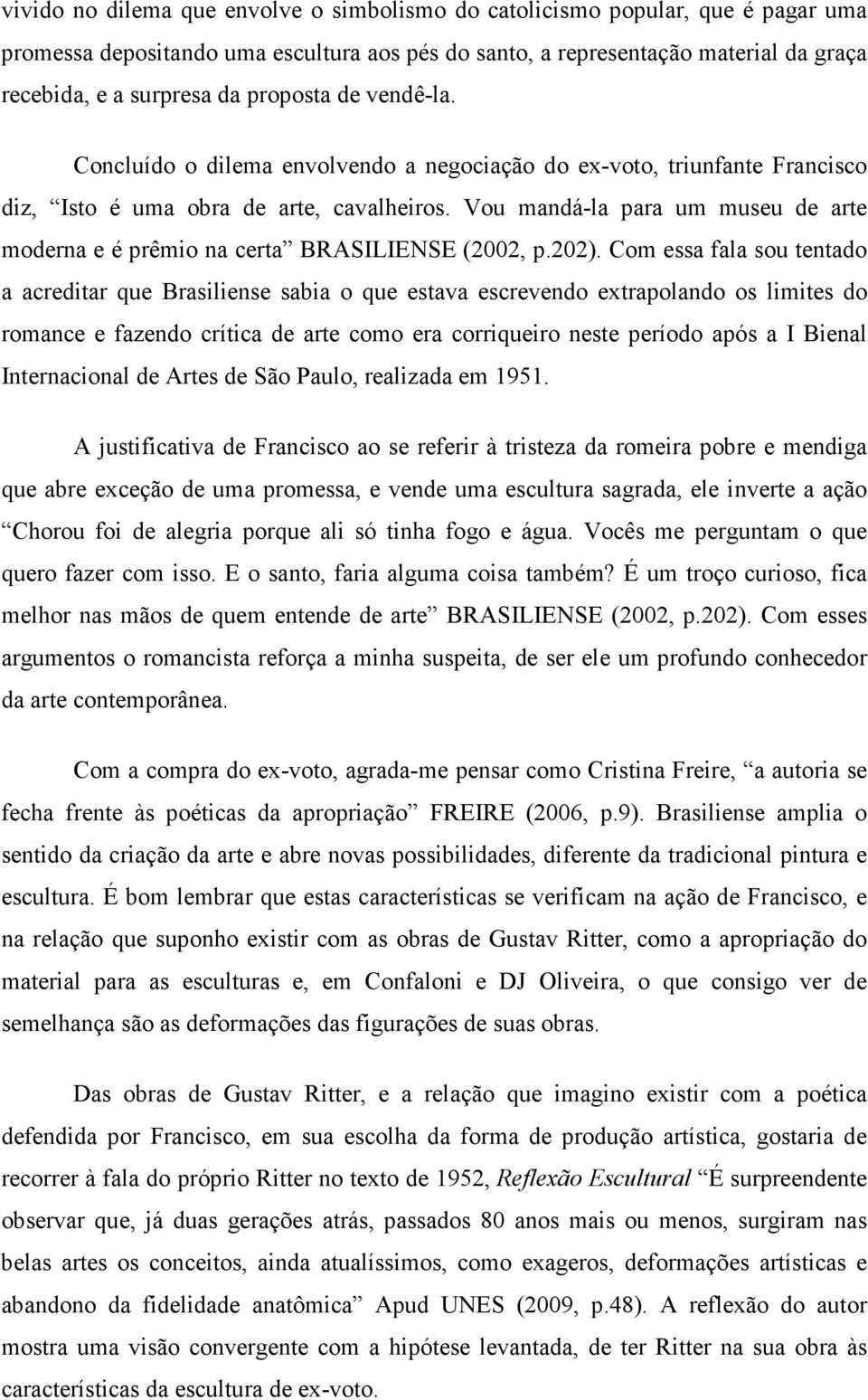 vivido no dilema que envolve o simbolismo do catolicismo popular, que é pagar uma promessa depositando uma escultura aos pés do santo, a representação material da graça recebida, e a surpresa da proposta de vendê-la.

Concluído o dilema envolvendo a negociação do ex-voto, triunfante Francisco diz, “Isto é uma obra de arte, cavalheiros. Vou mandá-la para um museu de arte moderna e é prêmio na certa” BRASILIENSE (2002, p.202). Com essa fala sou tentado a acreditar que Brasiliense sabia o que estava escrevendo extrapolando os limites do romance e fazendo crítica de arte como era corriqueiro neste período após a I Bienal Internacional de Artes de São Paulo, realizada em 1951.

A justificativa de Francisco ao se referir à tristeza da romeira pobre e mendiga que abre exceção de uma promessa, e vende uma escultura sagrada, ele inverte a ação “Chorou foi de alegria porque ali só tinha fogo e água. Vocês me perguntam o que quero fazer com isso. E o santo, faria alguma coisa também? É um troço curioso, fica melhor nas mãos de quem entende de arte” BRASILIENSE (2002, p.202). Com esses argumentos o romancista reforça a minha suspeita, de ser ele um profundo conhecedor da arte contemporânea.

Com a compra do ex-voto, agrada-me pensar como Cristina Freire, “a autoria se fecha frente às poéticas da apropriação” FREIRE (2006, p.9). Brasiliense amplia o sentido da criação da arte e abre novas possibilidades, diferente da tradicional pintura e escultura. É bom lembrar que estas características se verificam na ação de Francisco, e na relação que suponho existir com as obras de Gustav Ritter, como a apropriação do material para as esculturas e, em Confaloni e DJ Oliveira, o que consigo ver de semelhança são as deformações das figurações de suas obras.

Das obras de Gustav Ritter, e a relação que imagino existir com a poética defendida por Francisco, em sua escolha da forma de produção artística, gostaria de recorrer à fala do próprio Ritter no texto de 1952, Reflexão Escultural “É surpreendente observar que, já duas gerações atrás, passados 80 anos mais ou menos, surgiram nas belas artes os conceitos, ainda atualíssimos, como exageros, deformações artísticas e abandono da fidelidade anatômica” Apud UNES (2009, p.48). A reflexão do autor mostra uma visão convergente com a hipótese levantada, de ter Ritter na sua obra às características da escultura de ex-voto.